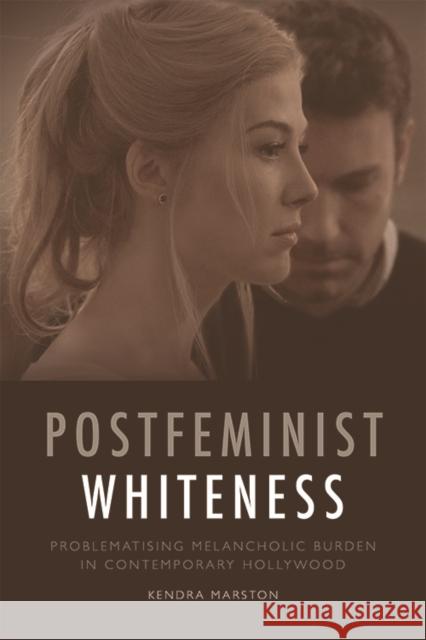 POSTFEMINIST
WHITENESS

PROBLEMATISING MELANCHOLIC BURDEN IN CONTEMPORARY HOLLYWOOD

KENDRA MARSTON